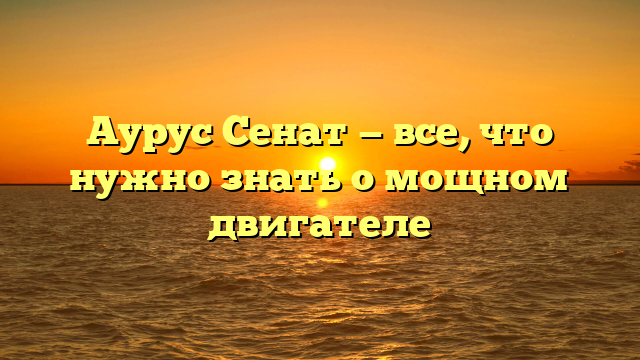 Аурус Сенат — все, что нужно знать о мощном двигателе